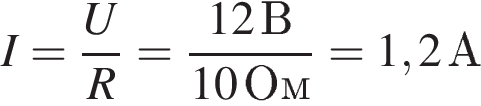 $I = \frac{U}{R} = \frac{12\,\text{В}}{10\,\text{Ом}} = 1,2\,\text{А}$